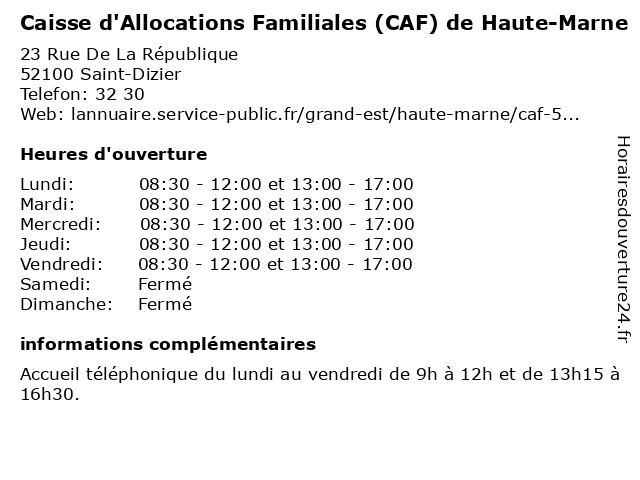 Caisse d'Allocations Familiales (CAF) de Haute-Marne

23 Rue De La République
52100 Saint-Dizier
Telefon: 32 30
Web: lannuaire.service-public.fr/grand-est/haute-marne/caf-5...

Heures d'ouverture

| | |
|---|---|
| Lundi: | 08:30 - 12:00 et 13:00 - 17:00 |
| Mardi: | 08:30 - 12:00 et 13:00 - 17:00 |
| Mercredi: | 08:30 - 12:00 et 13:00 - 17:00 |
| Jeudi: | 08:30 - 12:00 et 13:00 - 17:00 |
| Vendredi: | 08:30 - 12:00 et 13:00 - 17:00 |
| Samedi: | Fermé |
| Dimanche: | Fermé |

informations complémentaires

Accueil téléphonique du lundi au vendredi de 9h à 12h et de 13h15 à 16h30.

Horairesdouverture24.fr